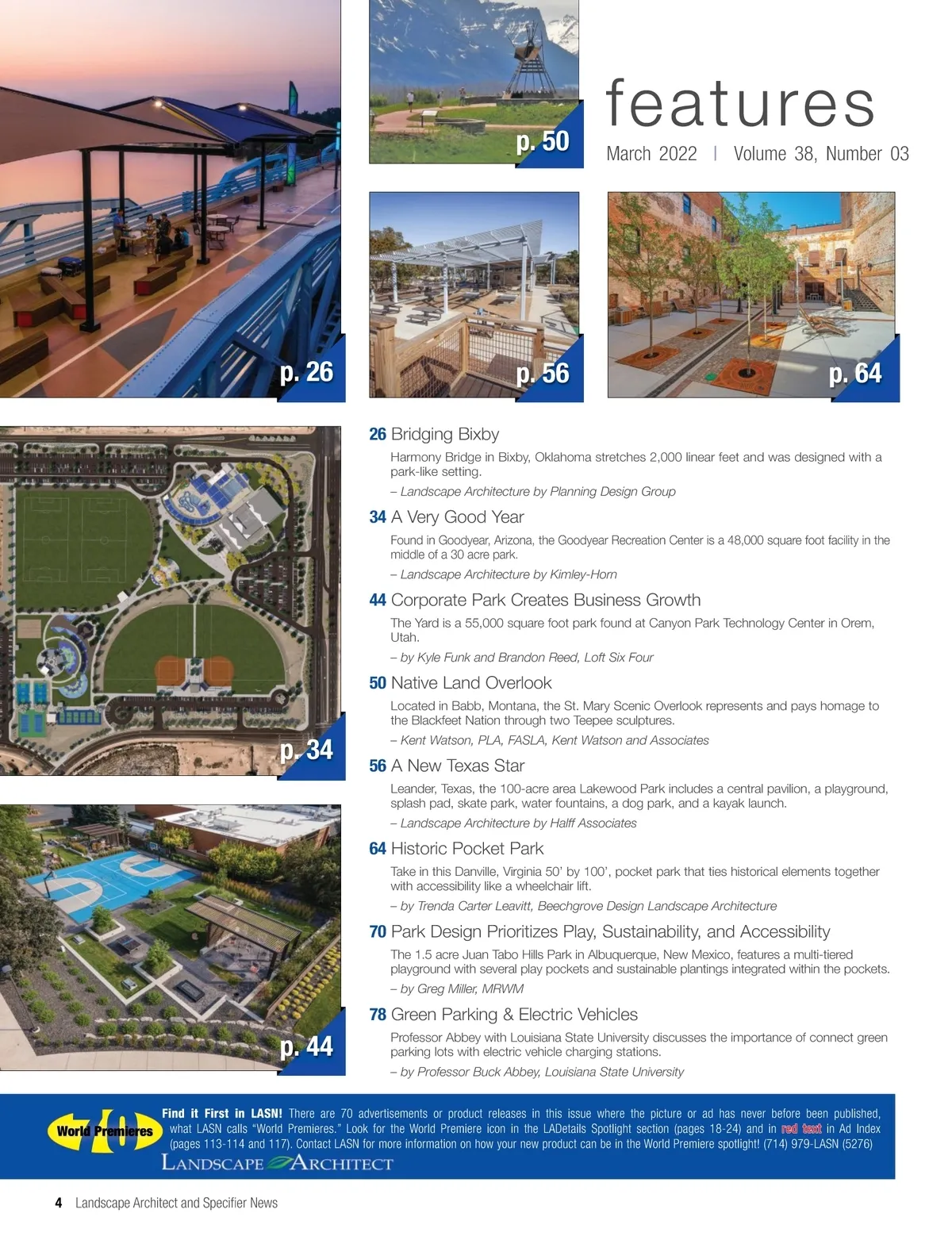 p. 50

features

March 2022 | Volume 38, Number 03

p. 26

p. 56

p. 64

p. 34

p. 44

26 Bridging Bixby

Harmony Bridge in Bixby, Oklahoma stretches 2,000 linear feet and was designed with a park-like setting.

– Landscape Architecture by Planning Design Group

34 A Very Good Year

Found in Goodyear, Arizona, the Goodyear Recreation Center is a 48,000 square foot facility in the middle of a 30 acre park.

– Landscape Architecture by Kimley-Horn

44 Corporate Park Creates Business Growth

The Yard is a 55,000 square foot park found at Canyon Park Technology Center in Orem, Utah.

– by Kyle Funk and Brandon Reed, Loft Six Four

50 Native Land Overlook

Located in Babb, Montana, the St. Mary Scenic Overlook represents and pays homage to the Blackfeet Nation through two Teepee sculptures.

– Kent Watson, PLA, FASLA, Kent Watson and Associates

56 A New Texas Star

Leander, Texas, the 100-acre area Lakewood Park includes a central pavilion, a playground, splash pad, skate park, water fountains, a dog park, and a kayak launch.

– Landscape Architecture by Halff Associates

64 Historic Pocket Park

Take in this Danville, Virginia 50' by 100', pocket park that ties historical elements together with accessibility like a wheelchair lift.

– by Trenda Carter Leavitt, Beechgrove Design Landscape Architecture

70 Park Design Prioritizes Play, Sustainability, and Accessibility

The 1.5 acre Juan Tabo Hills Park in Albuquerque, New Mexico, features a multi-tiered playground with several play pockets and sustainable plantings integrated within the pockets.

– by Greg Miller, MRWM

78 Green Parking & Electric Vehicles

Professor Abbey with Louisiana State University discusses the importance of connect green parking lots with electric vehicle charging stations.

– by Professor Buck Abbey, Louisiana State University

70 World Premieres

Find it First in LASN! There are 70 advertisements or product releases in this issue where the picture or ad has never before been published, what LASN calls "World Premieres." Look for the World Premiere icon in the LADetails Spotlight section (pages 18-24) and in red text in Ad Index (pages 113-114 and 117). Contact LASN for more information on how your new product can be in the World Premiere spotlight! (714) 979-LASN (5276)

LANDSCAPE ARCHITECT

4 Landscape Architect and Specifier News